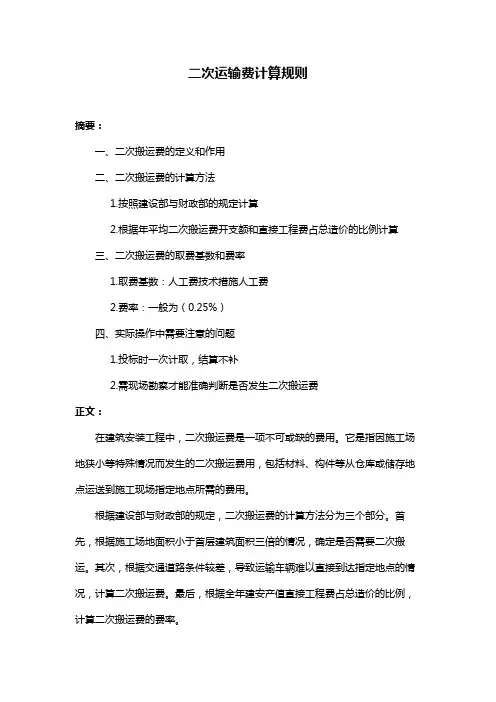 二次运输费计算规则

摘要：

一、二次搬运费的定义和作用

二、二次搬运费的计算方法

1.按照建设部与财政部的规定计算

2.根据年平均二次搬运费开支额和直接工程费占总造价的比例计算

三、二次搬运费的取费基数和费率

1.取费基数：人工费技术措施人工费

2.费率：一般为（0.25%）

四、实际操作中需要注意的问题

1.投标时一次计取，结算不补

2.需现场勘察才能准确判断是否发生二次搬运费

正文：

在建筑安装工程中，二次搬运费是一项不可或缺的费用。它是指因施工场地狭小等特殊情况而发生的二次搬运费用，包括材料、构件等从仓库或储存地点运送到施工现场指定地点所需的费用。

根据建设部与财政部的规定，二次搬运费的计算方法分为三个部分。首先，根据施工场地面积小于首层建筑面积三倍的情况，确定是否需要二次搬运。其次，根据交通道路条件较差，导致运输车辆难以直接到达指定地点的情况，计算二次搬运费。最后，根据全年建安产值直接工程费占总造价的比例，计算二次搬运费的费率。